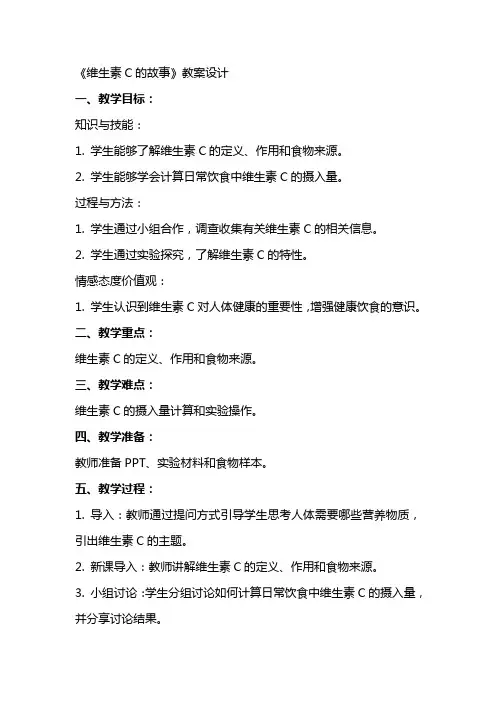 《维生素 C 的故事》教案设计

一、教学目标：

知识与技能：

1. 学生能够了解维生素 C 的定义、作用和食物来源。

2. 学生能够学会计算日常饮食中维生素 C 的摄入量。

过程与方法：

1. 学生通过小组合作，调查收集有关维生素 C 的相关信息。

2. 学生通过实验探究，了解维生素 C 的特性。

情感态度价值观：

1. 学生认识到维生素 C 对人体健康的重要性，增强健康饮食的意识。

二、教学重点：

维生素 C 的定义、作用和食物来源。

三、教学难点：

维生素 C 的摄入量计算和实验操作。

四、教学准备：

教师准备 PPT、实验材料和食物样本。

五、教学过程：

1. 导入：教师通过提问方式引导学生思考人体需要哪些营养物质，引出维生素 C 的主题。

2. 新课导入：教师讲解维生素 C 的定义、作用和食物来源。

3. 小组讨论：学生分组讨论如何计算日常饮食中维生素 C 的摄入量，并分享讨论结果。